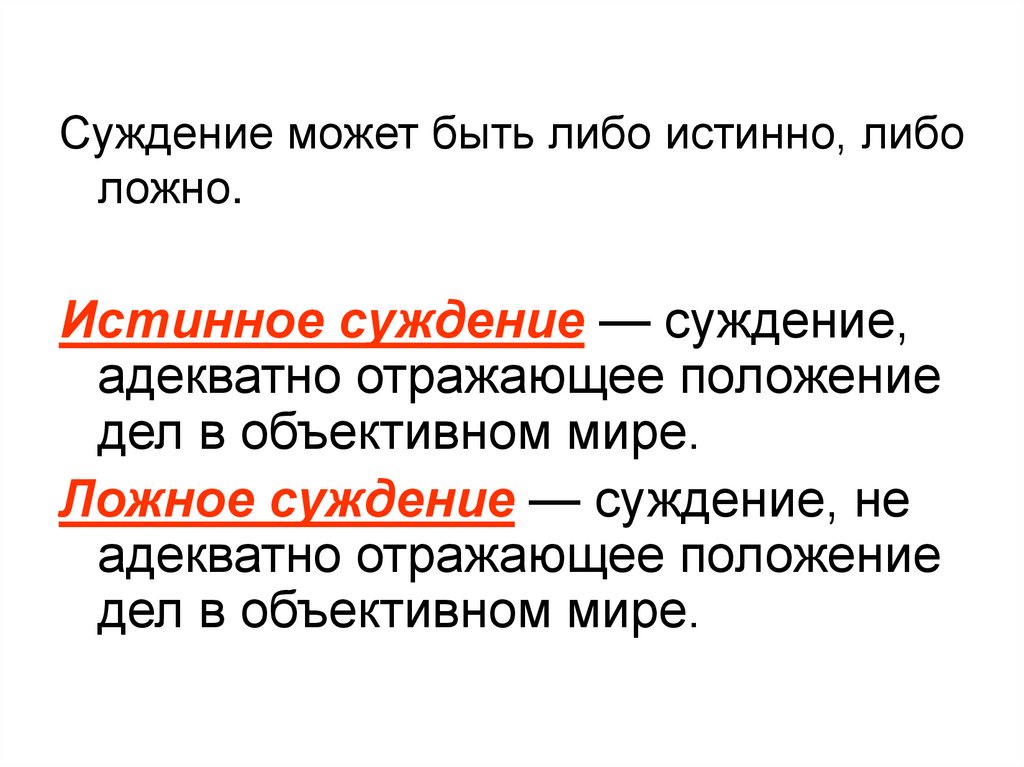 Суждение может быть либо истинно, либо ложно.

Истинное суждение — суждение, адекватно отражающее положение дел в объективном мире.

Ложное суждение — суждение, не адекватно отражающее положение дел в объективном мире.